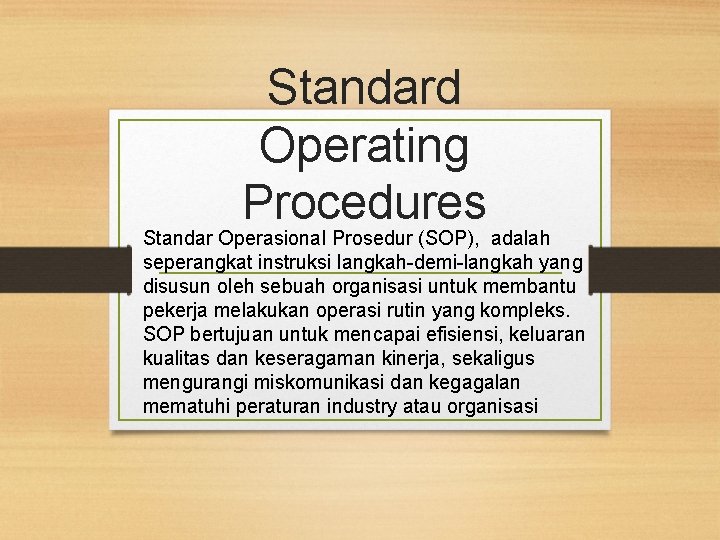 Standard Operating Procedures

Standar Operasional Prosedur (SOP), adalah seperangkat instruksi langkah-demi-langkah yang disusun oleh sebuah organisasi untuk membantu pekerja melakukan operasi rutin yang kompleks. SOP bertujuan untuk mencapai efisiensi, keluaran kualitas dan keseragaman kinerja, sekaligus mengurangi miskomunikasi dan kegagalan mematuhi peraturan industry atau organisasi